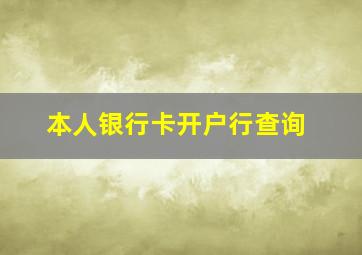 本人银行卡开户行查询